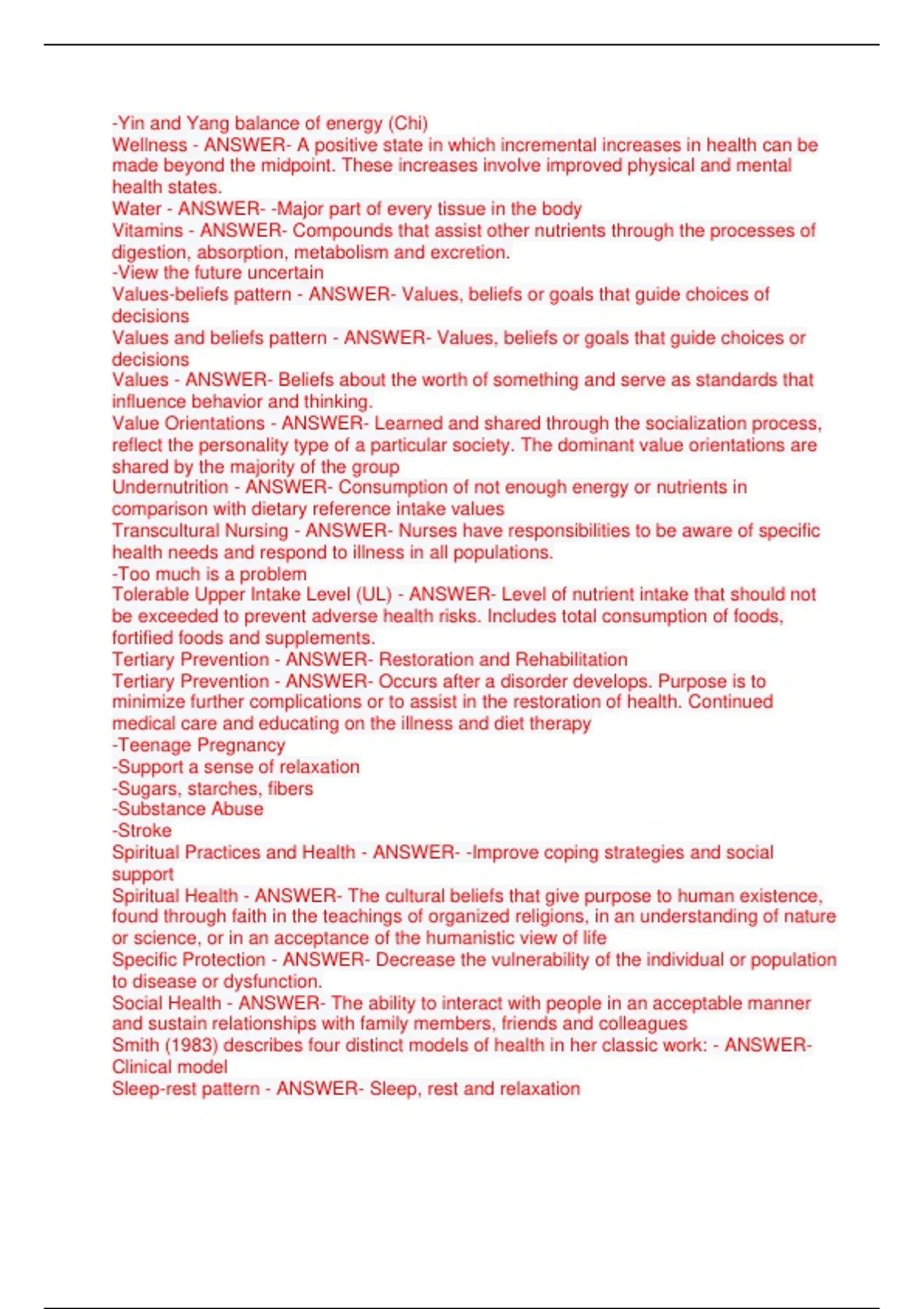 -Yin and Yang balance of energy (Chi)
Wellness - ANSWER- A positive state in which incremental increases in health can be made beyond the midpoint. These increases involve improved physical and mental health states.
Water - ANSWER- -Major part of every tissue in the body
Vitamins - ANSWER- Compounds that assist other nutrients through the processes of digestion, absorption, metabolism and excretion.
-View the future uncertain
Values-beliefs pattern - ANSWER- Values, beliefs or goals that guide choices of decisions
Values and beliefs pattern - ANSWER- Values, beliefs or goals that guide choices or decisions
Values - ANSWER- Beliefs about the worth of something and serve as standards that influence behavior and thinking.
Value Orientations - ANSWER- Learned and shared through the socialization process, reflect the personality type of a particular society. The dominant value orientations are shared by the majority of the group
Undernutrition - ANSWER- Consumption of not enough energy or nutrients in comparison with dietary reference intake values
Transcultural Nursing - ANSWER- Nurses have responsibilities to be aware of specific health needs and respond to illness in all populations.
-Too much is a problem
Tolerable Upper Intake Level (UL) - ANSWER- Level of nutrient intake that should not be exceeded to prevent adverse health risks. Includes total consumption of foods, fortified foods and supplements.
Tertiary Prevention - ANSWER- Restoration and Rehabilitation
Tertiary Prevention - ANSWER- Occurs after a disorder develops. Purpose is to minimize further complications or to assist in the restoration of health. Continued medical care and educating on the illness and diet therapy
-Teenage Pregnancy
-Support a sense of relaxation
-Sugars, starches, fibers
-Substance Abuse
-Stroke
Spiritual Practices and Health - ANSWER- -Improve coping strategies and social support
Spiritual Health - ANSWER- The cultural beliefs that give purpose to human existence, found through faith in the teachings of organized religions, in an understanding of nature or science, or in an acceptance of the humanistic view of life
Specific Protection - ANSWER- Decrease the vulnerability of the individual or population to disease or dysfunction.
Social Health - ANSWER- The ability to interact with people in an acceptable manner and sustain relationships with family members, friends and colleagues
Smith (1983) describes four distinct models of health in her classic work: - ANSWER- Clinical model
Sleep-rest pattern - ANSWER- Sleep, rest and relaxation